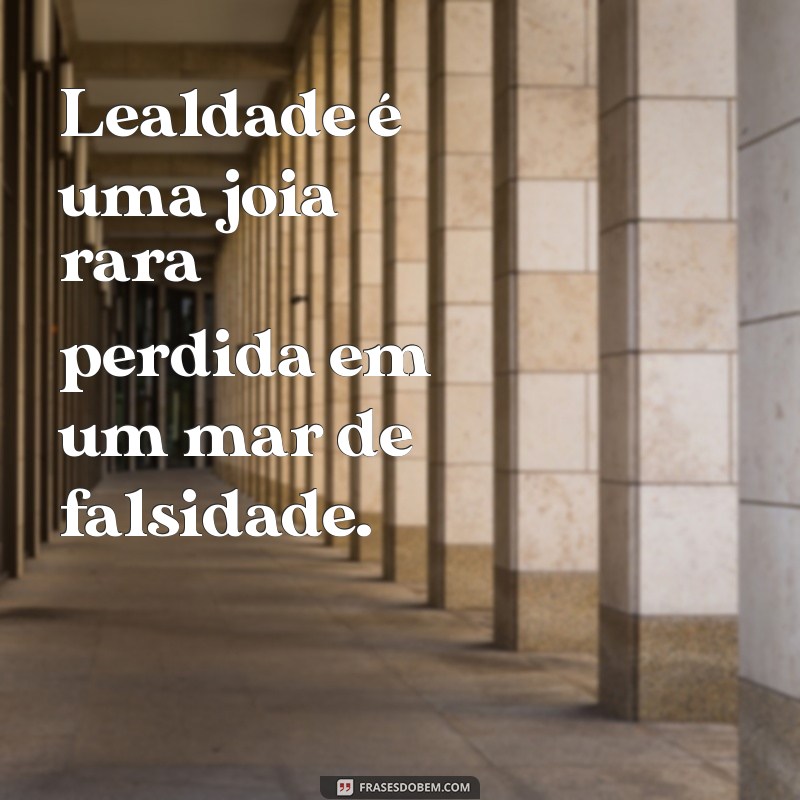 Lealdade é uma joia rara perdida em um mar de falsidade.

FRASESDOBEM.COM